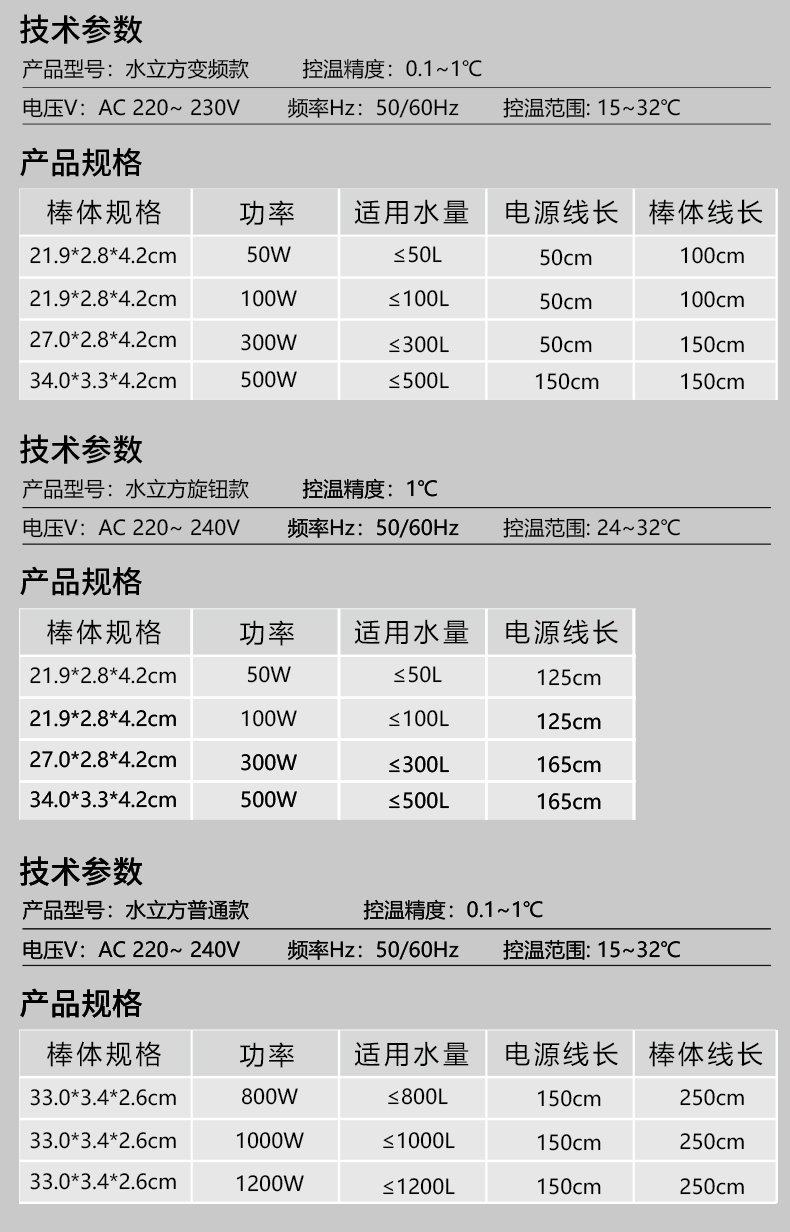 技术参数

产品型号：水立方变频款　　控温精度：0.1~1℃

电压V：AC 220~ 230V　　频率Hz：50/60Hz　　控温范围: 15~32℃

产品规格

| 棒体规格 | 功率 | 适用水量 | 电源线长 | 棒体线长 |
|---|---|---|---|---|
| 21.9*2.8*4.2cm | 50W | ≤50L | 50cm | 100cm |
| 21.9*2.8*4.2cm | 100W | ≤100L | 50cm | 100cm |
| 27.0*2.8*4.2cm | 300W | ≤300L | 50cm | 150cm |
| 34.0*3.3*4.2cm | 500W | ≤500L | 150cm | 150cm |

技术参数

产品型号：水立方旋钮款　　控温精度：1℃

电压V：AC 220~ 240V　　频率Hz：50/60Hz　　控温范围: 24~32℃

产品规格

| 棒体规格 | 功率 | 适用水量 | 电源线长 |
|---|---|---|---|
| 21.9*2.8*4.2cm | 50W | ≤50L | 125cm |
| 21.9*2.8*4.2cm | 100W | ≤100L | 125cm |
| 27.0*2.8*4.2cm | 300W | ≤300L | 165cm |
| 34.0*3.3*4.2cm | 500W | ≤500L | 165cm |

技术参数

产品型号：水立方普通款　　控温精度：0.1~1℃

电压V：AC 220~ 240V　　频率Hz：50/60Hz　　控温范围: 15~32℃

产品规格

| 棒体规格 | 功率 | 适用水量 | 电源线长 | 棒体线长 |
|---|---|---|---|---|
| 33.0*3.4*2.6cm | 800W | ≤800L | 150cm | 250cm |
| 33.0*3.4*2.6cm | 1000W | ≤1000L | 150cm | 250cm |
| 33.0*3.4*2.6cm | 1200W | ≤1200L | 150cm | 250cm |